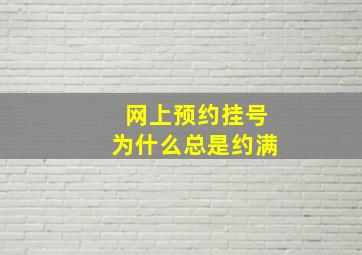 网上预约挂号
为什么总是约满